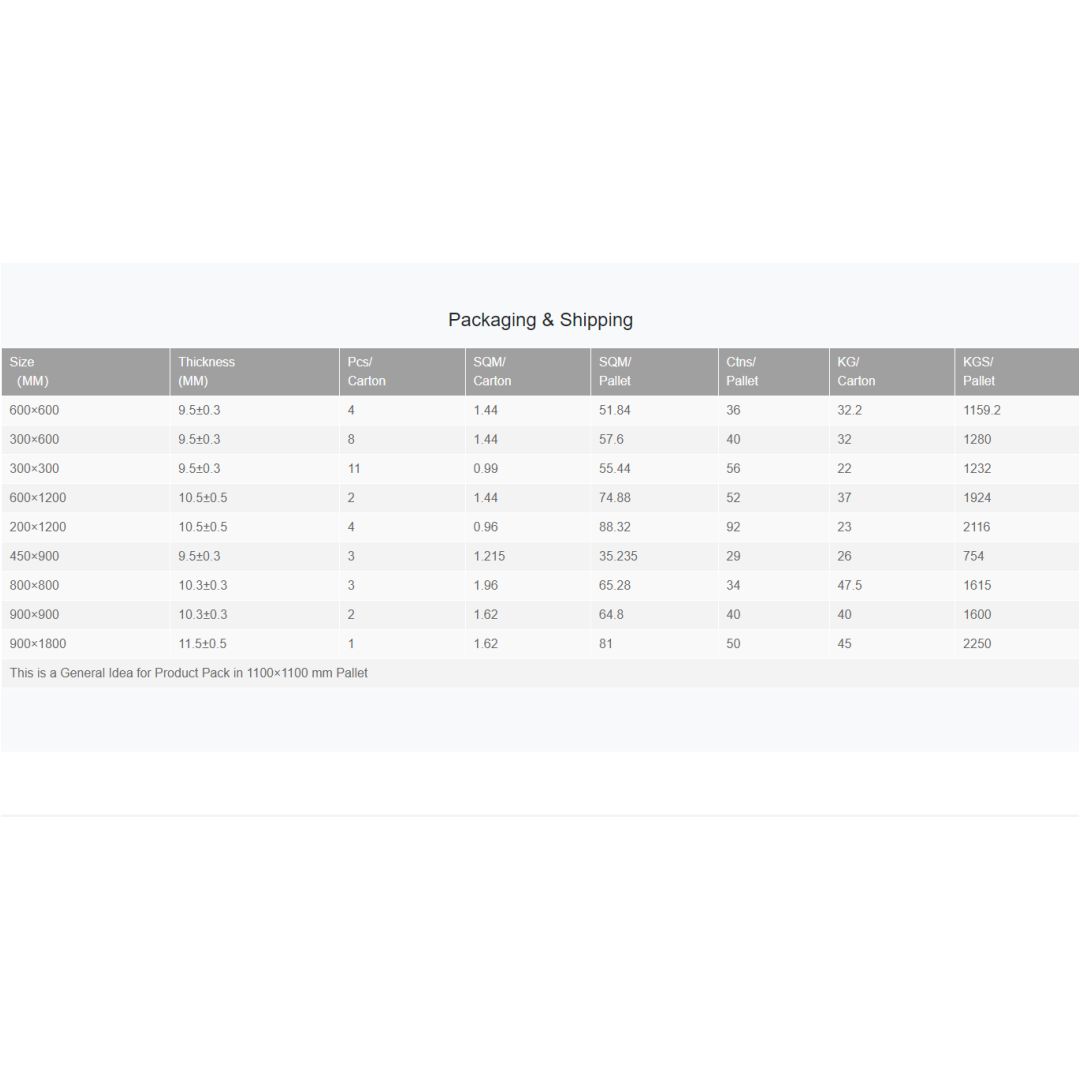 Packaging & Shipping

| Size (MM) | Thickness (MM) | Pcs/ Carton | SQM/ Carton | SQM/ Pallet | Ctns/ Pallet | KG/ Carton | KGS/ Pallet |
|---|---|---|---|---|---|---|---|
| 600×600 | 9.5±0.3 | 4 | 1.44 | 51.84 | 36 | 32.2 | 1159.2 |
| 300×600 | 9.5±0.3 | 8 | 1.44 | 57.6 | 40 | 32 | 1280 |
| 300×300 | 9.5±0.3 | 11 | 0.99 | 55.44 | 56 | 22 | 1232 |
| 600×1200 | 10.5±0.5 | 2 | 1.44 | 74.88 | 52 | 37 | 1924 |
| 200×1200 | 10.5±0.5 | 4 | 0.96 | 88.32 | 92 | 23 | 2116 |
| 450×900 | 9.5±0.3 | 3 | 1.215 | 35.235 | 29 | 26 | 754 |
| 800×800 | 10.3±0.3 | 3 | 1.96 | 65.28 | 34 | 47.5 | 1615 |
| 900×900 | 10.3±0.3 | 2 | 1.62 | 64.8 | 40 | 40 | 1600 |
| 900×1800 | 11.5±0.5 | 1 | 1.62 | 81 | 50 | 45 | 2250 |

This is a General Idea for Product Pack in 1100×1100 mm Pallet